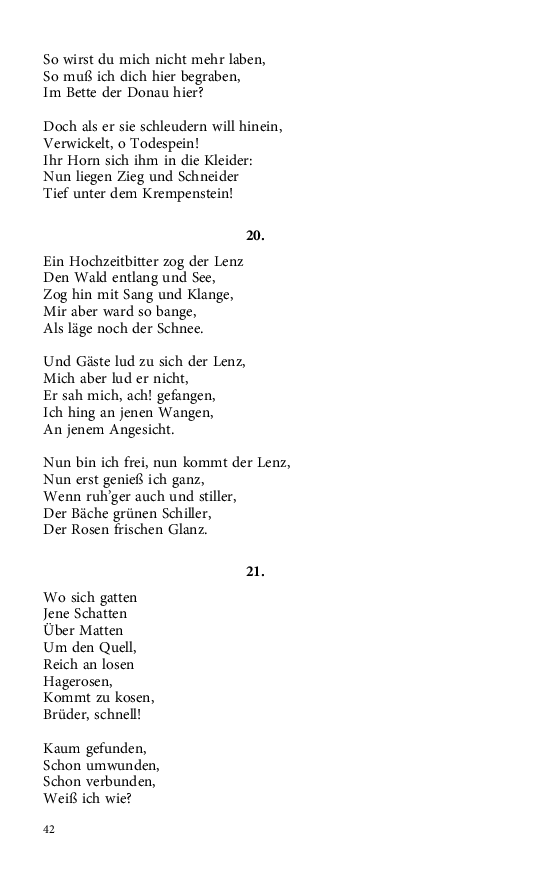 So wirst du mich nicht mehr laben,
So muß ich dich hier begraben,
Im Bette der Donau hier?

Doch als er sie schleudern will hinein,
Verwickelt, o Todespein!
Ihr Horn sich ihm in die Kleider:
Nun liegen Zieg und Schneider
Tief unter dem Krempenstein!

20.

Ein Hochzeitbitter zog der Lenz
Den Wald entlang und See,
Zog hin mit Sang und Klange,
Mir aber ward so bange,
Als läge noch der Schnee.

Und Gäste lud zu sich der Lenz,
Mich aber lud er nicht,
Er sah mich, ach! gefangen,
Ich hing an jenen Wangen,
An jenem Angesicht.

Nun bin ich frei, nun kommt der Lenz,
Nun erst genieß ich ganz,
Wenn ruh'ger auch und stiller,
Der Bäche grünen Schiller,
Der Rosen frischen Glanz.

21.

Wo sich gatten
Jene Schatten
Über Matten
Um den Quell,
Reich an losen
Hagerosen,
Kommt zu kosen,
Brüder, schnell!

Kaum gefunden,
Schon umwunden,
Schon verbunden,
Weiß ich wie?

42